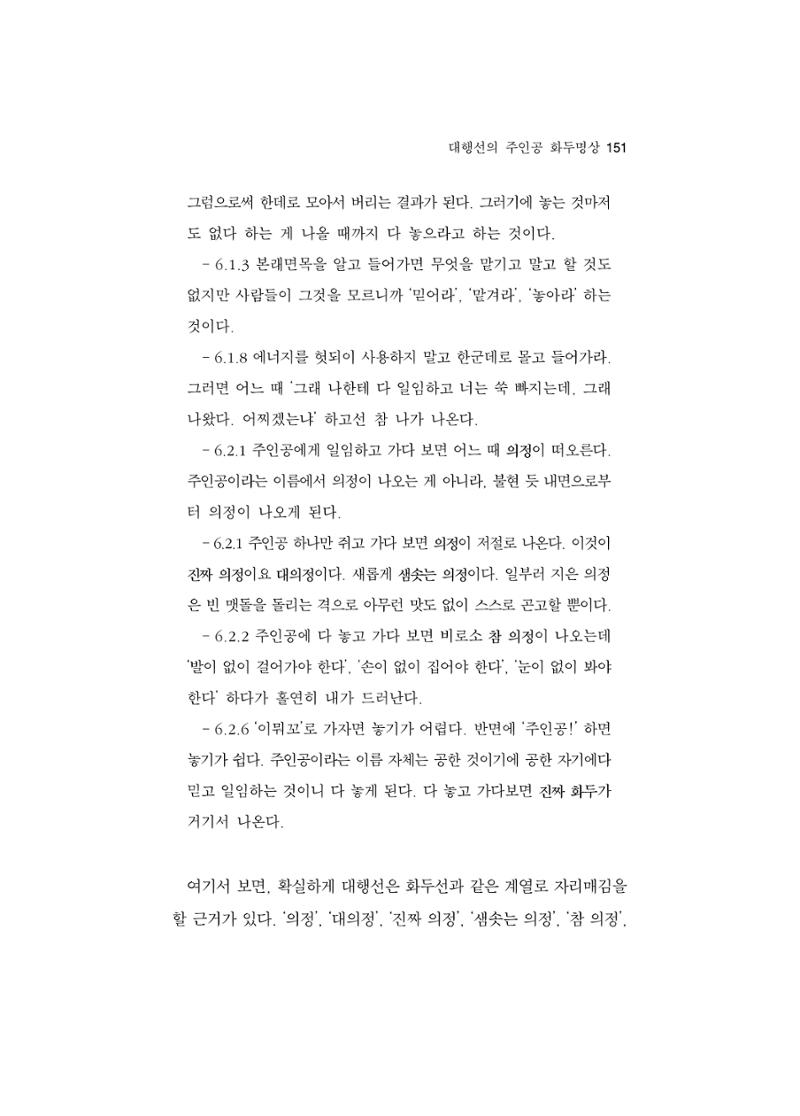 대행선의 주인공 화두명상 151

그럼으로써 한데로 모아서 버리는 결과가 된다. 그러기에 놓는 것마저도 없다 하는 게 나올 때까지 다 놓으라고 하는 것이다.

- 6.1.3 본래면목을 알고 들어가면 무엇을 맡기고 말고 할 것도 없지만 사람들이 그것을 모르니까 '믿어라', '맡겨라', '놓아라' 하는 것이다.

- 6.1.8 에너지를 헛되이 사용하지 말고 한군데로 몰고 들어가라. 그러면 어느 때 '그래 나한테 다 일임하고 너는 쑥 빠지는데, 그래 나왔다. 어찌겠는냐' 하고선 참 나가 나온다.

- 6.2.1 주인공에게 일임하고 가다 보면 어느 때 의정이 떠오른다. 주인공이라는 이름에서 의정이 나오는 게 아니라, 불현 듯 내면으로부터 의정이 나오게 된다.

- 6.2.1 주인공 하나만 쥐고 가다 보면 의정이 저절로 나온다. 이것이 진짜 의정이요 대의정이다. 새롭게 샘솟는 의정이다. 일부러 지은 의정은 빈 맷돌을 돌리는 격으로 아무런 맛도 없이 스스로 곤고할 뿐이다.

- 6.2.2 주인공에 다 놓고 가다 보면 비로소 참 의정이 나오는데 '발이 없이 걸어가야 한다', '손이 없이 집어야 한다', '눈이 없이 봐야 한다' 하다가 홀연히 내가 드러난다.

- 6.2.6 '이뭐꼬'로 가자면 놓기가 어렵다. 반면에 '주인공!' 하면 놓기가 쉽다. 주인공이라는 이름 자체는 공한 것이기에 공한 자기에다 믿고 일임하는 것이니 다 놓게 된다. 다 놓고 가다보면 진짜 화두가 거기서 나온다.

여기서 보면, 확실하게 대행선은 화두선과 같은 계열로 자리매김을 할 근거가 있다. '의정', '대의정', '진짜 의정', '샘솟는 의정', '참 의정',